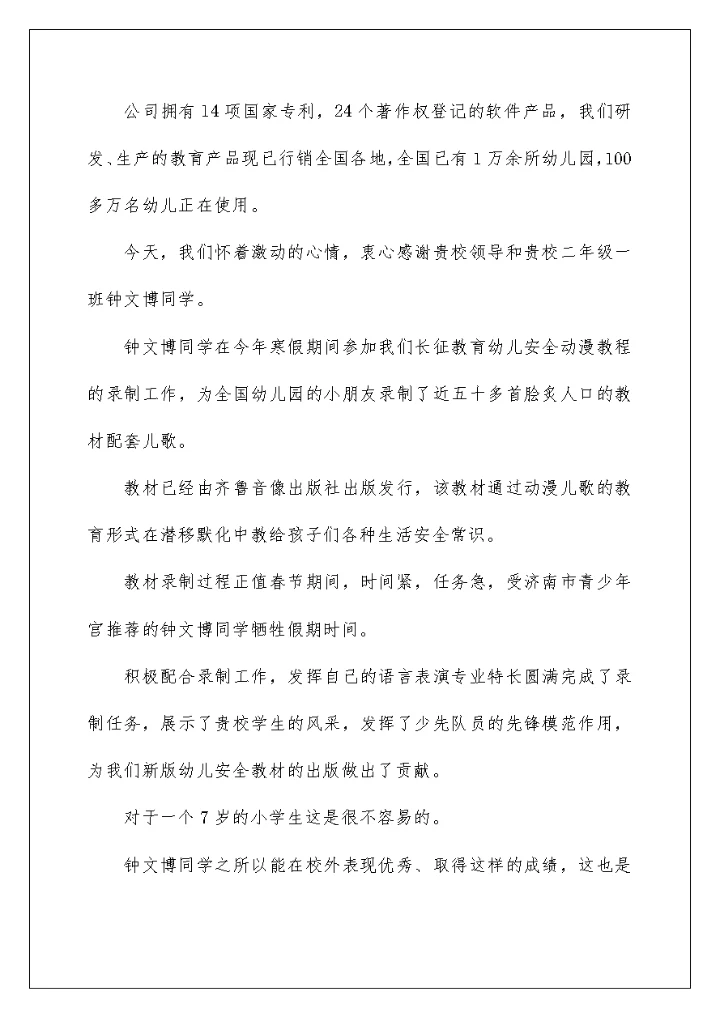 公司拥有14项国家专利，24个著作权登记的软件产品，我们研发、生产的教育产品现已行销全国各地,全国已有1万余所幼儿园,100多万名幼儿正在使用。

今天，我们怀着激动的心情，衷心感谢贵校领导和贵校二年级一班钟文博同学。

钟文博同学在今年寒假期间参加我们长征教育幼儿安全动漫教程的录制工作，为全国幼儿园的小朋友录制了近五十多首脍炙人口的教材配套儿歌。

教材已经由齐鲁音像出版社出版发行，该教材通过动漫儿歌的教育形式在潜移默化中教给孩子们各种生活安全常识。

教材录制过程正值春节期间，时间紧，任务急，受济南市青少年宫推荐的钟文博同学牺牲假期时间。

积极配合录制工作，发挥自己的语言表演专业特长圆满完成了录制任务，展示了贵校学生的风采，发挥了少先队员的先锋模范作用，为我们新版幼儿安全教材的出版做出了贡献。

对于一个7岁的小学生这是很不容易的。

钟文博同学之所以能在校外表现优秀、取得这样的成绩，这也是